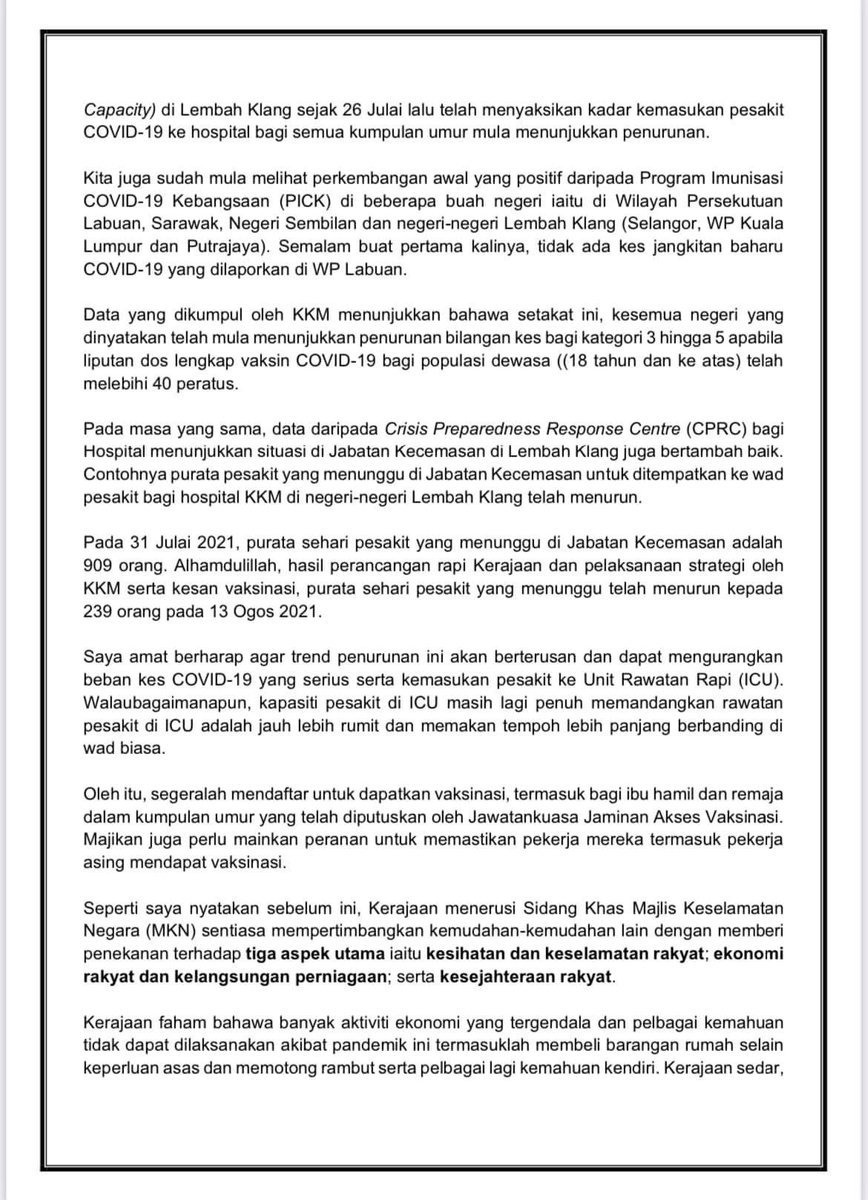 Capacity) di Lembah Klang sejak 26 Julai lalu telah menyaksikan kadar kemasukan pesakit COVID-19 ke hospital bagi semua kumpulan umur mula menunjukkan penurunan.

Kita juga sudah mula melihat perkembangan awal yang positif daripada Program Imunisasi COVID-19 Kebangsaan (PICK) di beberapa buah negeri iaitu di Wilayah Persekutuan Labuan, Sarawak, Negeri Sembilan dan negeri-negeri Lembah Klang (Selangor, WP Kuala Lumpur dan Putrajaya). Semalam buat pertama kalinya, tidak ada kes jangkitan baharu COVID-19 yang dilaporkan di WP Labuan.

Data yang dikumpul oleh KKM menunjukkan bahawa setakat ini, kesemua negeri yang dinyatakan telah mula menunjukkan penurunan bilangan kes bagi kategori 3 hingga 5 apabila liputan dos lengkap vaksin COVID-19 bagi populasi dewasa ((18 tahun dan ke atas) telah melebihi 40 peratus.

Pada masa yang sama, data daripada Crisis Preparedness Response Centre (CPRC) bagi Hospital menunjukkan situasi di Jabatan Kecemasan di Lembah Klang juga bertambah baik. Contohnya purata pesakit yang menunggu di Jabatan Kecemasan untuk ditempatkan ke wad pesakit bagi hospital KKM di negeri-negeri Lembah Klang telah menurun.

Pada 31 Julai 2021, purata sehari pesakit yang menunggu di Jabatan Kecemasan adalah 909 orang. Alhamdulillah, hasil perancangan rapi Kerajaan dan pelaksanaan strategi oleh KKM serta kesan vaksinasi, purata sehari pesakit yang menunggu telah menurun kepada 239 orang pada 13 Ogos 2021.

Saya amat berharap agar trend penurunan ini akan berterusan dan dapat mengurangkan beban kes COVID-19 yang serius serta kemasukan pesakit ke Unit Rawatan Rapi (ICU). Walaubagaimanapun, kapasiti pesakit di ICU masih lagi penuh memandangkan rawatan pesakit di ICU adalah jauh lebih rumit dan memakan tempoh lebih panjang berbanding di wad biasa.

Oleh itu, segeralah mendaftar untuk dapatkan vaksinasi, termasuk bagi ibu hamil dan remaja dalam kumpulan umur yang telah diputuskan oleh Jawatankuasa Jaminan Akses Vaksinasi. Majikan juga perlu mainkan peranan untuk memastikan pekerja mereka termasuk pekerja asing mendapat vaksinasi.

Seperti saya nyatakan sebelum ini, Kerajaan menerusi Sidang Khas Majlis Keselamatan Negara (MKN) sentiasa mempertimbangkan kemudahan-kemudahan lain dengan memberi penekanan terhadap tiga aspek utama iaitu kesihatan dan keselamatan rakyat; ekonomi rakyat dan kelangsungan perniagaan; serta kesejahteraan rakyat.

Kerajaan faham bahawa banyak aktiviti ekonomi yang tergendala dan pelbagai kemahuan tidak dapat dilaksanakan akibat pandemik ini termasuklah membeli barangan rumah selain keperluan asas dan memotong rambut serta pelbagai lagi kemahuan kendiri. Kerajaan sedar,